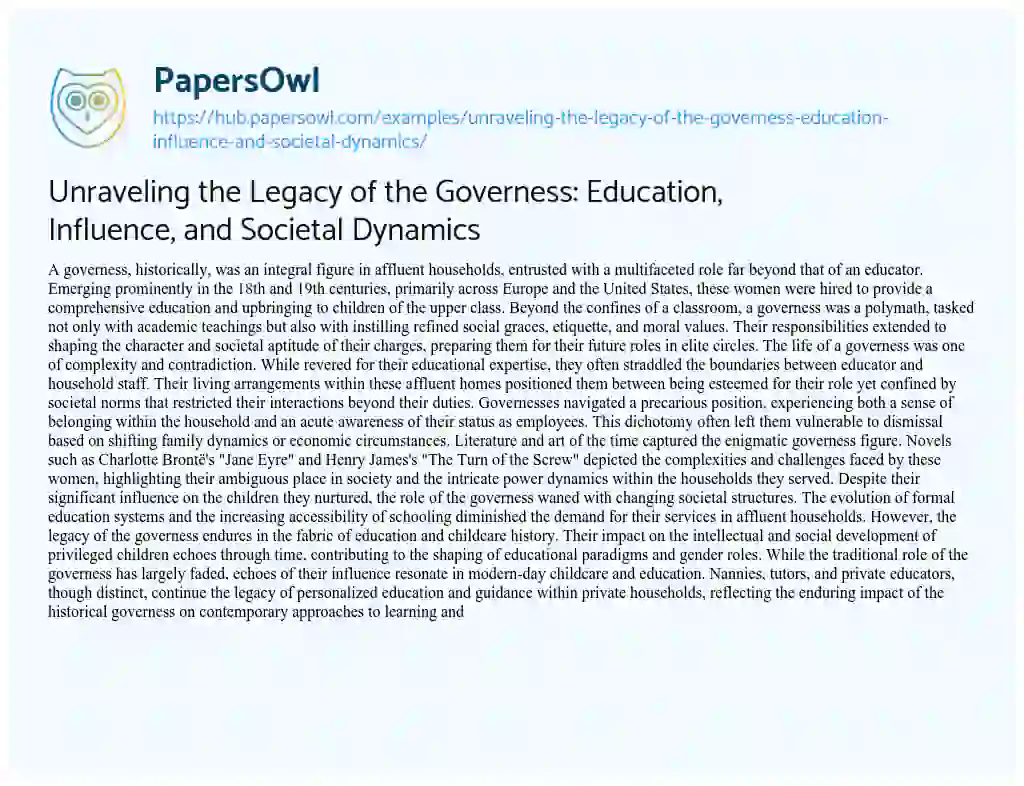 PapersOwl

https://hub.papersowl.com/examples/unraveling-the-legacy-of-the-governess-education-influence-and-societal-dynamics/

Unraveling the Legacy of the Governess: Education, Influence, and Societal Dynamics

A governess, historically, was an integral figure in affluent households, entrusted with a multifaceted role far beyond that of an educator. Emerging prominently in the 18th and 19th centuries, primarily across Europe and the United States, these women were hired to provide a comprehensive education and upbringing to children of the upper class. Beyond the confines of a classroom, a governess was a polymath, tasked not only with academic teachings but also with instilling refined social graces, etiquette, and moral values. Their responsibilities extended to shaping the character and societal aptitude of their charges, preparing them for their future roles in elite circles. The life of a governess was one of complexity and contradiction. While revered for their educational expertise, they often straddled the boundaries between educator and household staff. Their living arrangements within these affluent homes positioned them between being esteemed for their role yet confined by societal norms that restricted their interactions beyond their duties. Governesses navigated a precarious position, experiencing both a sense of belonging within the household and an acute awareness of their status as employees. This dichotomy often left them vulnerable to dismissal based on shifting family dynamics or economic circumstances. Literature and art of the time captured the enigmatic governess figure. Novels such as Charlotte Brontë's "Jane Eyre" and Henry James's "The Turn of the Screw" depicted the complexities and challenges faced by these women, highlighting their ambiguous place in society and the intricate power dynamics within the households they served. Despite their significant influence on the children they nurtured, the role of the governess waned with changing societal structures. The evolution of formal education systems and the increasing accessibility of schooling diminished the demand for their services in affluent households. However, the legacy of the governess endures in the fabric of education and childcare history. Their impact on the intellectual and social development of privileged children echoes through time, contributing to the shaping of educational paradigms and gender roles. While the traditional role of the governess has largely faded, echoes of their influence resonate in modern-day childcare and education. Nannies, tutors, and private educators, though distinct, continue the legacy of personalized education and guidance within private households, reflecting the enduring impact of the historical governess on contemporary approaches to learning and